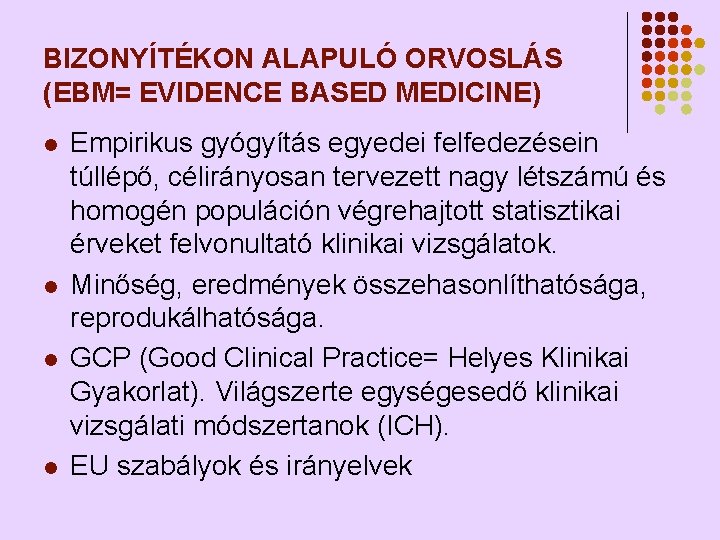 BIZONYÍTÉKON ALAPULÓ ORVOSLÁS (EBM= EVIDENCE BASED MEDICINE)

- Empirikus gyógyítás egyedei felfedezésein túllépő, célirányosan tervezett nagy létszámú és homogén populáción végrehajtott statisztikai érveket felvonultató klinikai vizsgálatok.
- Minőség, eredmények összehasonlíthatósága, reprodukálhatósága.
- GCP (Good Clinical Practice= Helyes Klinikai Gyakorlat). Világszerte egységesedő klinikai vizsgálati módszertanok (ICH).
- EU szabályok és irányelvek